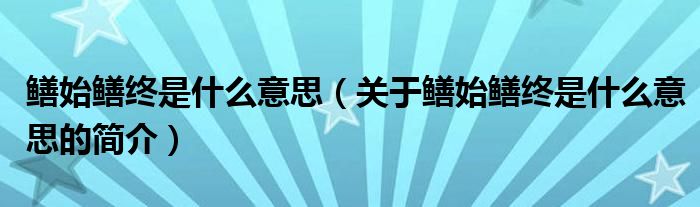 鳝始鳝终是什么意思（关于鳝始鳝终是什么意思的简介）